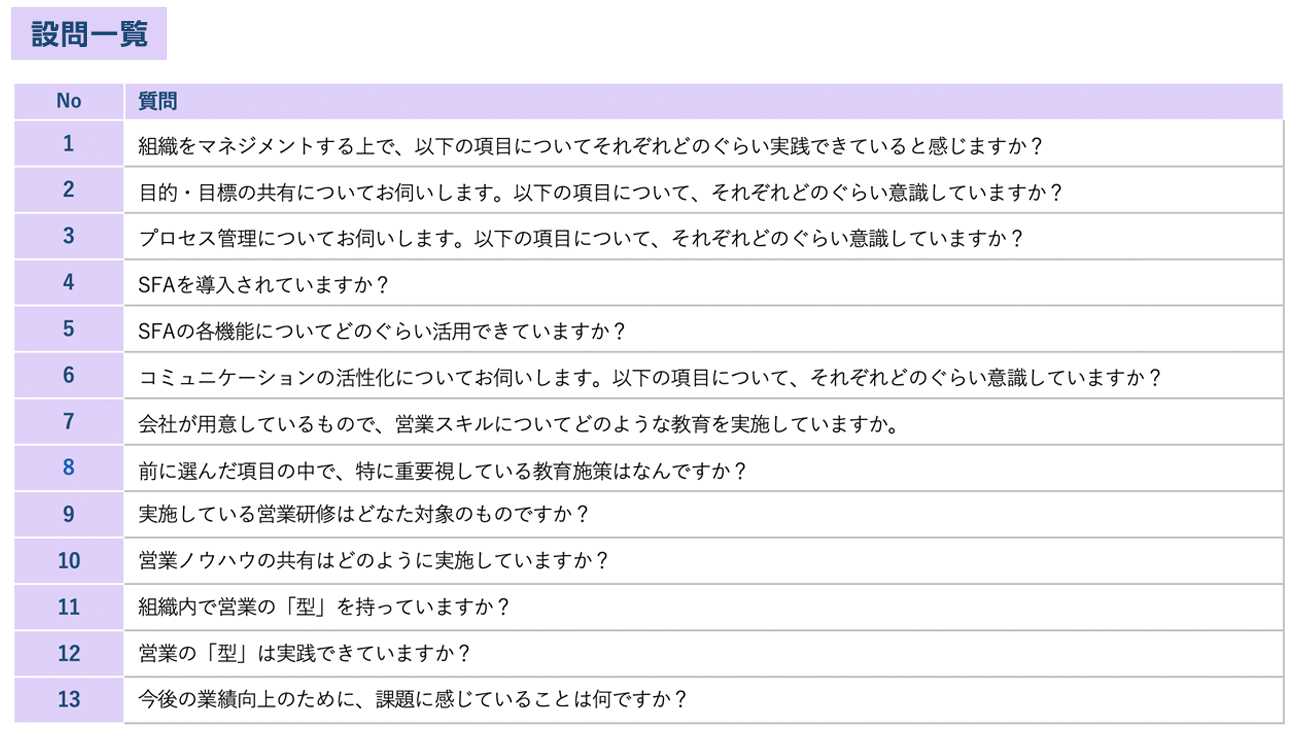 設問一覧

| No | 質問 |
|---|---|
| 1 | 組織をマネジメントする上で、以下の項目についてそれぞれどのぐらい実践できていると感じますか？ |
| 2 | 目的・目標の共有についてお伺いします。以下の項目について、それぞれどのぐらい意識していますか？ |
| 3 | プロセス管理についてお伺いします。以下の項目について、それぞれどのぐらい意識していますか？ |
| 4 | SFAを導入されていますか？ |
| 5 | SFAの各機能についてどのぐらい活用できていますか？ |
| 6 | コミュニケーションの活性化についてお伺いします。以下の項目について、それぞれどのぐらい意識していますか？ |
| 7 | 会社が用意しているもので、営業スキルについてどのような教育を実施していますか。 |
| 8 | 前に選んだ項目の中で、特に重要視している教育施策はなんですか？ |
| 9 | 実施している営業研修はどなた対象のものですか？ |
| 10 | 営業ノウハウの共有はどのように実施していますか？ |
| 11 | 組織内で営業の「型」を持っていますか？ |
| 12 | 営業の「型」は実践できていますか？ |
| 13 | 今後の業績向上のために、課題に感じていることは何ですか？ |